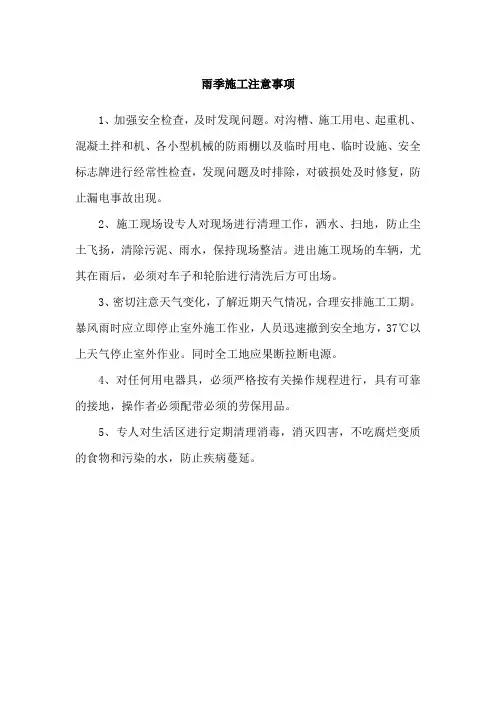 雨季施工注意事项

1、加强安全检查，及时发现问题。对沟槽、施工用电、起重机、混凝土拌和机、各小型机械的防雨棚以及临时用电、临时设施、安全标志牌进行经常性检查，发现问题及时排除，对破损处及时修复，防止漏电事故出现。

2、施工现场设专人对现场进行清理工作，洒水、扫地，防止尘土飞扬，清除污泥、雨水，保持现场整洁。进出施工现场的车辆，尤其在雨后，必须对车子和轮胎进行清洗后方可出场。

3、密切注意天气变化，了解近期天气情况，合理安排施工工期。暴风雨时应立即停止室外施工作业，人员迅速撤到安全地方，37℃以上天气停止室外作业。同时全工地应果断拉断电源。

4、对任何用电器具，必须严格按有关操作规程进行，具有可靠的接地，操作者必须配带必须的劳保用品。

5、专人对生活区进行定期清理消毒，消灭四害，不吃腐烂变质的食物和污染的水，防止疾病蔓延。